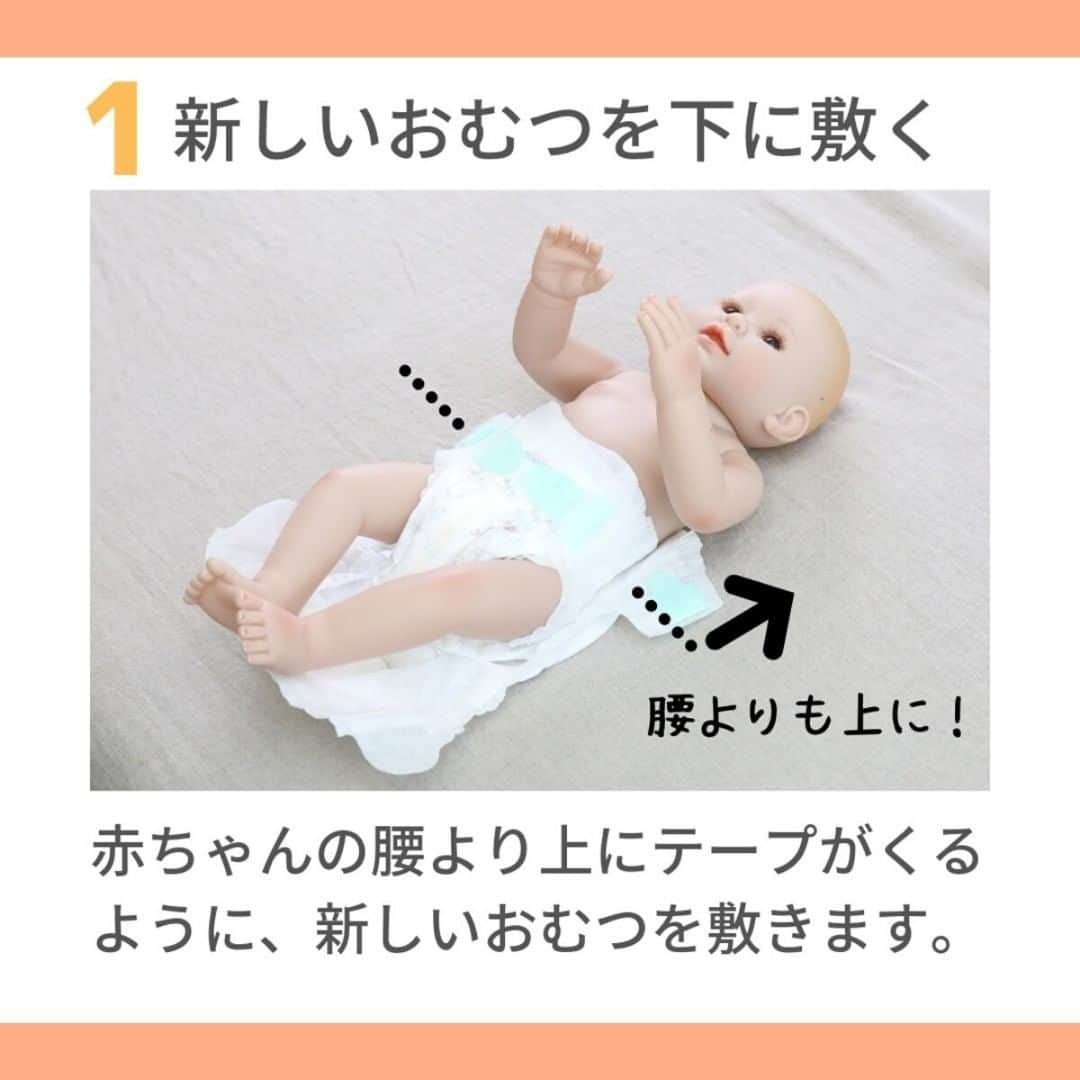 1 新しいおむつを下に敷く

腰よりも上に！

赤ちゃんの腰より上にテープがくるように、新しいおむつを敷きます。